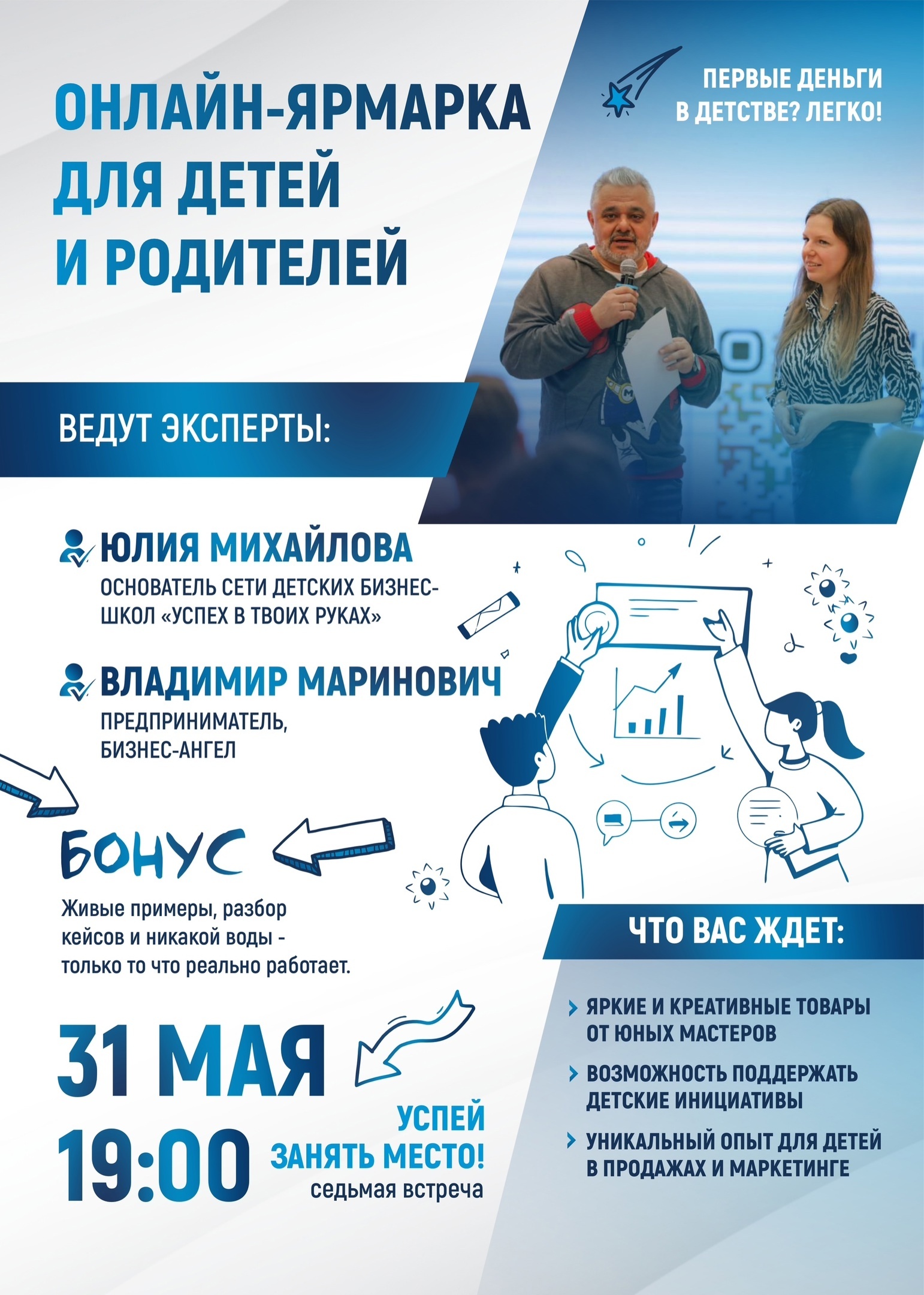 ОНЛАЙН-ЯРМАРКА
ДЛЯ ДЕТЕЙ
И РОДИТЕЛЕЙ

ПЕРВЫЕ ДЕНЬГИ
В ДЕТСТВЕ? ЛЕГКО!

ВЕДУТ ЭКСПЕРТЫ:

ЮЛИЯ МИХАЙЛОВА
ОСНОВАТЕЛЬ СЕТИ ДЕТСКИХ БИЗНЕС-ШКОЛ «УСПЕХ В ТВОИХ РУКАХ»

ВЛАДИМИР МАРИНОВИЧ
ПРЕДПРИНИМАТЕЛЬ,
БИЗНЕС-АНГЕЛ

БОНУС

Живые примеры, разбор кейсов и никакой воды - только то что реально работает.

31 МАЯ
19:00

УСПЕЙ
ЗАНЯТЬ МЕСТО!
седьмая встреча

ЧТО ВАС ЖДЕТ:

› ЯРКИЕ И КРЕАТИВНЫЕ ТОВАРЫ ОТ ЮНЫХ МАСТЕРОВ
› ВОЗМОЖНОСТЬ ПОДДЕРЖАТЬ ДЕТСКИЕ ИНИЦИАТИВЫ
› УНИКАЛЬНЫЙ ОПЫТ ДЛЯ ДЕТЕЙ В ПРОДАЖАХ И МАРКЕТИНГЕ